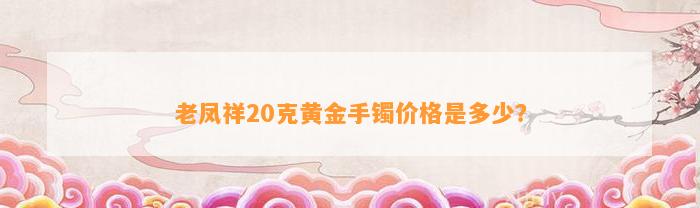 老凤祥20克黄金手镯价格是多少?